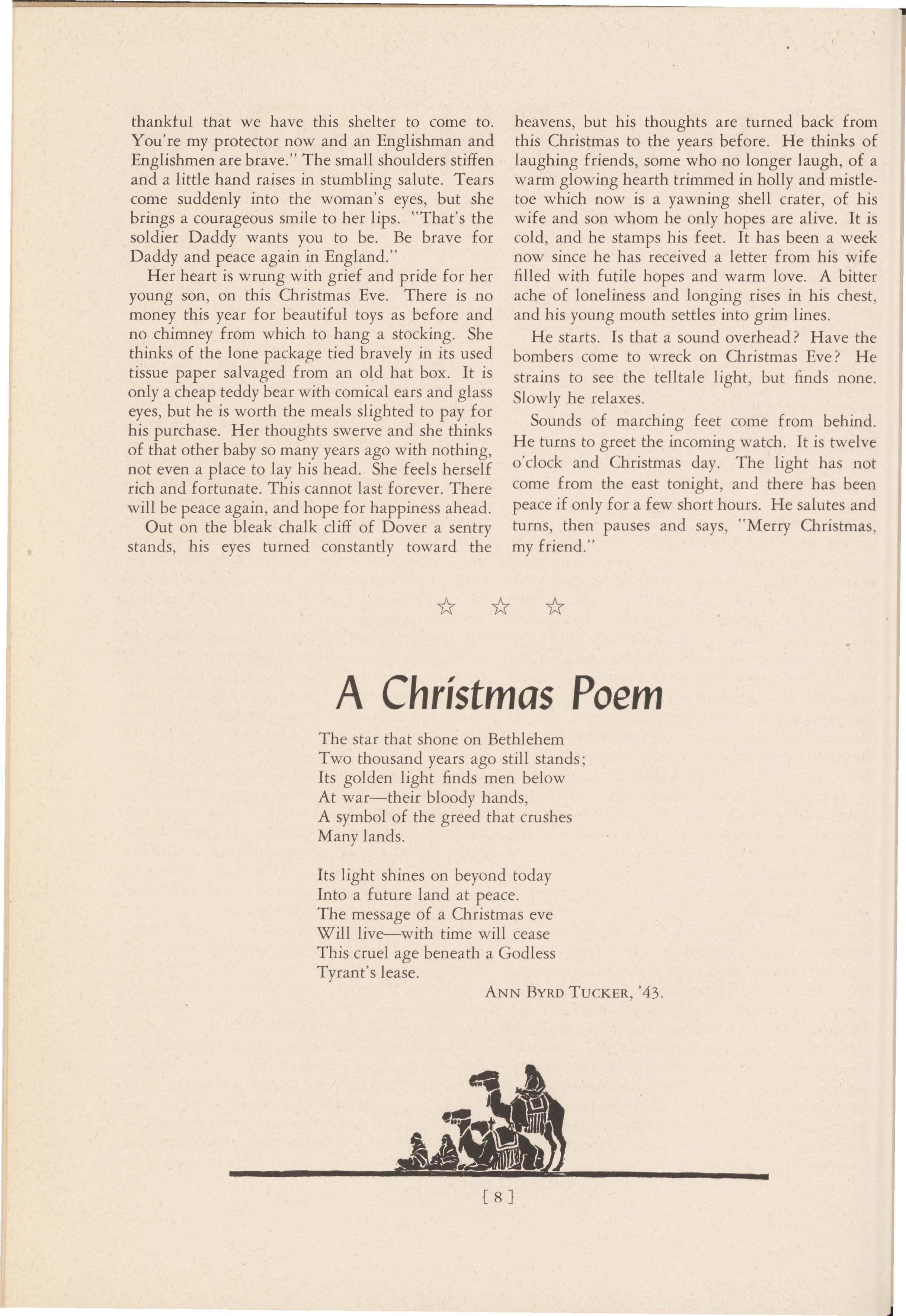 thankful that we have this shelter to come to. You're my protector now and an Englishman and Englishmen are brave." The small shoulders stiffen and a little hand raises in stumbling salute. Tears come suddenly into the woman's eyes, but she brings a courageous smile to her lips. "That's the soldier Daddy wants you to be. Be brave for Daddy and peace again in England."

Her heart is wrung with grief and pride for her young son, on this Christmas Eve. There is no money this year for beautiful toys as before and no chimney from which to hang a stocking. She thinks of the lone package tied bravely in its used tissue paper salvaged from an old hat box. It is only a cheap teddy bear with comical ears and glass eyes, but he is worth the meals slighted to pay for his purchase. Her thoughts swerve and she thinks of that other baby so many years ago with nothing, not even a place to lay his head. She feels herself rich and fortunate. This cannot last forever. There will be peace again, and hope for happiness ahead.

Out on the bleak chalk cliff of Dover a sentry stands, his eyes turned constantly toward the heavens, but his thoughts are turned back from this Christmas to the years before. He thinks of laughing friends, some who no longer laugh, of a warm glowing hearth trimmed in holly and mistletoe which now is a yawning shell crater, of his wife and son whom he only hopes are alive. It is cold, and he stamps his feet. It has been a week now since he has received a letter from his wife filled with futile hopes and warm love. A bitter ache of loneliness and longing rises in his chest, and his young mouth settles into grim lines.

He starts. Is that a sound overhead? Have the bombers come to wreck on Christmas Eve? He strains to see the telltale light, but finds none. Slowly he relaxes.

Sounds of marching feet come from behind. He turns to greet the incoming watch. It is twelve o'clock and Christmas day. The light has not come from the east tonight, and there has been peace if only for a few short hours. He salutes and turns, then pauses and says, "Merry Christmas, my friend."

☆ ☆ ☆

A Christmas Poem

The star that shone on Bethlehem
Two thousand years ago still stands;
Its golden light finds men below
At war—their bloody hands,
A symbol of the greed that crushes
Many lands.

Its light shines on beyond today
Into a future land at peace.
The message of a Christmas eve
Will live—with time will cease
This cruel age beneath a Godless
Tyrant's lease.

ANN BYRD TUCKER, '43.

[ 8 ]